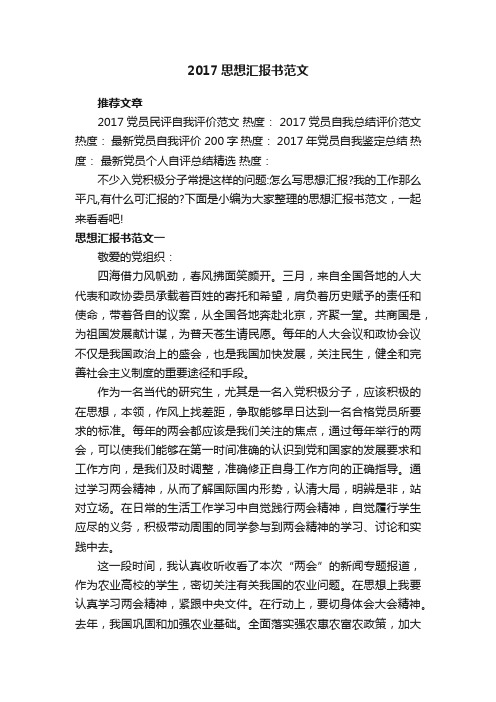 2017 思想汇报书范文

推荐文章

2017 党员民评自我评价范文 热度： 2017 党员自我总结评价范文 热度： 最新党员自我评价 200 字 热度： 2017 年党员自我鉴定总结 热度： 最新党员个人自评总结精选 热度：

不少入党积极分子常提这样的问题:怎么写思想汇报?我的工作那么平凡,有什么可汇报的?下面是小编为大家整理的思想汇报书范文，一起来看看吧!

思想汇报书范文一

敬爱的党组织：

四海借力风帆劲，春风拂面笑颜开。三月，来自全国各地的人大代表和政协委员承载着百姓的寄托和希望，肩负着历史赋予的责任和使命，带着各自的议案，从全国各地奔赴北京，齐聚一堂。共商国是，为祖国发展献计谋，为普天苍生请民愿。每年的人大会议和政协会议不仅是我国政治上的盛会，也是我国加快发展，关注民生，健全和完善社会主义制度的重要途径和手段。

作为一名当代的研究生，尤其是一名入党积极分子，应该积极的在思想，本领，作风上找差距，争取能够早日达到一名合格党员所要求的标准。每年的两会都应该是我们关注的焦点，通过每年举行的两会，可以使我们能够在第一时间准确的认识到党和国家的发展要求和工作方向，是我们及时调整，准确修正自身工作方向的正确指导。通过学习两会精神，从而了解国际国内形势，认清大局，明辨是非，站对立场。在日常的生活工作学习中自觉践行两会精神，自觉履行学生应尽的义务，积极带动周围的同学参与到两会精神的学习、讨论和实践中去。

这一段时间，我认真收听收看了本次“两会”的新闻专题报道，作为农业高校的学生，密切关注有关我国的农业问题。在思想上我要认真学习两会精神，紧跟中央文件。在行动上，要切身体会大会精神。去年，我国巩固和加强农业基础。全面落实强农惠农富农政策，加大